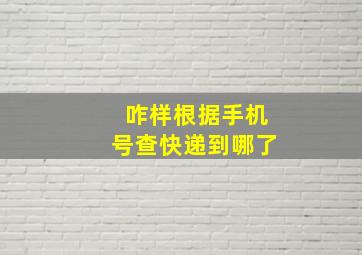 咋样根据手机号查快递到哪了